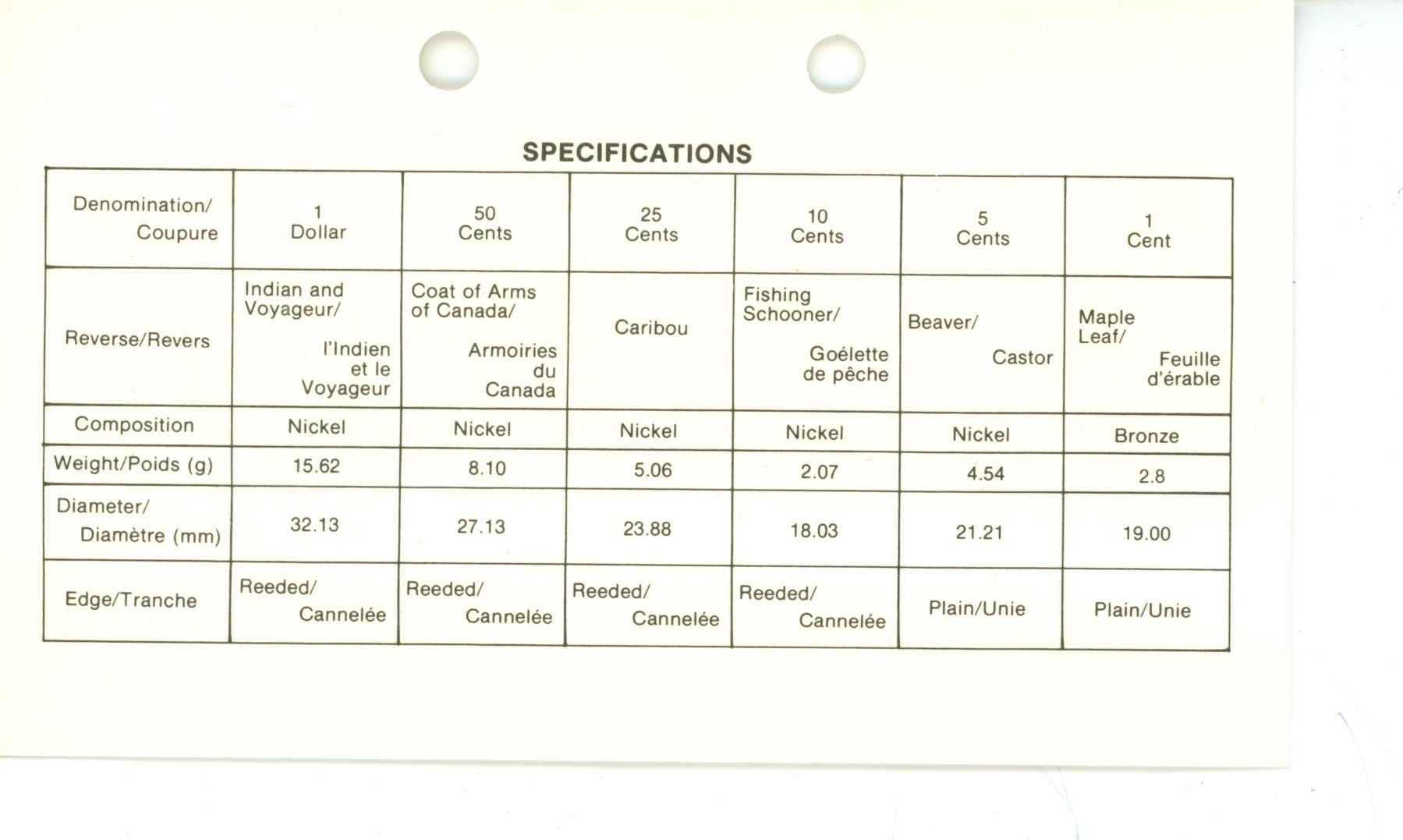 SPECIFICATIONS

| Denomination/ Coupure | 1 Dollar | 50 Cents | 25 Cents | 10 Cents | 5 Cents | 1 Cent |
|---|---|---|---|---|---|---|
| Reverse/Revers | Indian and Voyageur/ l'Indien et le Voyageur | Coat of Arms of Canada/ Armoiries du Canada | Caribou | Fishing Schooner/ Goélette de pêche | Beaver/ Castor | Maple Leaf/ Feuille d'érable |
| Composition | Nickel | Nickel | Nickel | Nickel | Nickel | Bronze |
| Weight/Poids (g) | 15.62 | 8.10 | 5.06 | 2.07 | 4.54 | 2.8 |
| Diameter/ Diamètre (mm) | 32.13 | 27.13 | 23.88 | 18.03 | 21.21 | 19.00 |
| Edge/Tranche | Reeded/ Cannelée | Reeded/ Cannelée | Reeded/ Cannelée | Reeded/ Cannelée | Plain/Unie | Plain/Unie |